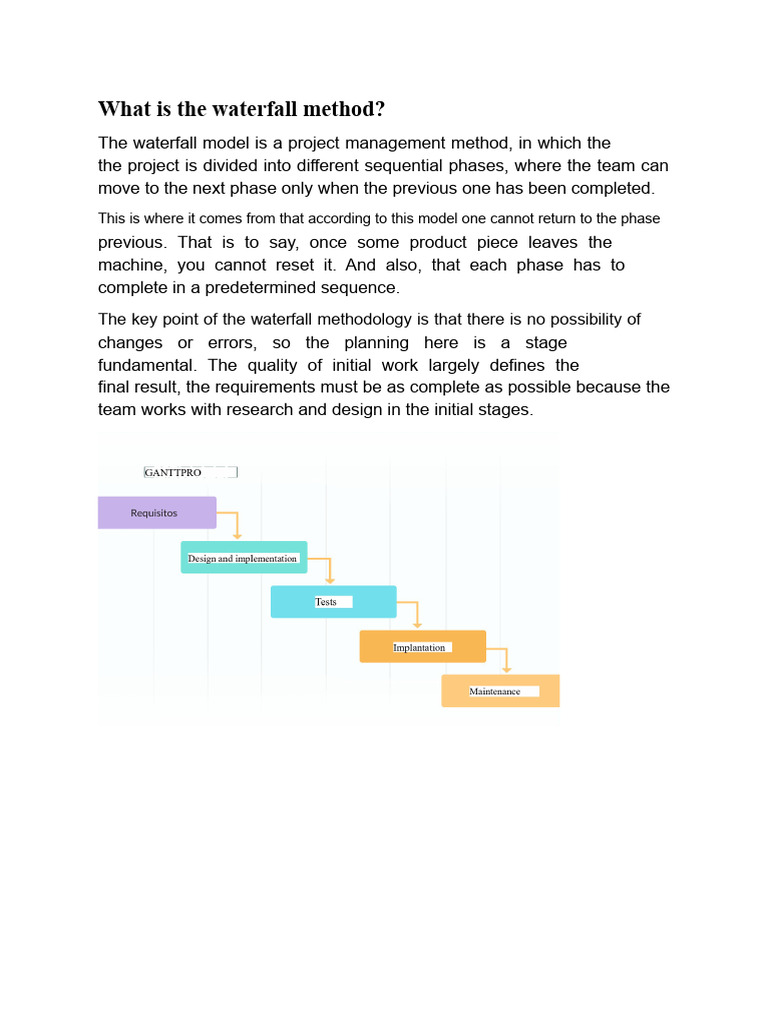 What is the waterfall method?

The waterfall model is a project management method, in which the the project is divided into different sequential phases, where the team can move to the next phase only when the previous one has been completed.

This is where it comes from that according to this model one cannot return to the phase previous. That is to say, once some product piece leaves the machine, you cannot reset it. And also, that each phase has to complete in a predetermined sequence.

The key point of the waterfall methodology is that there is no possibility of changes or errors, so the planning here is a stage fundamental. The quality of initial work largely defines the final result, the requirements must be as complete as possible because the team works with research and design in the initial stages.

GANTTPRO

Requisitos

Design and implementation

Tests

Implantation

Maintenance